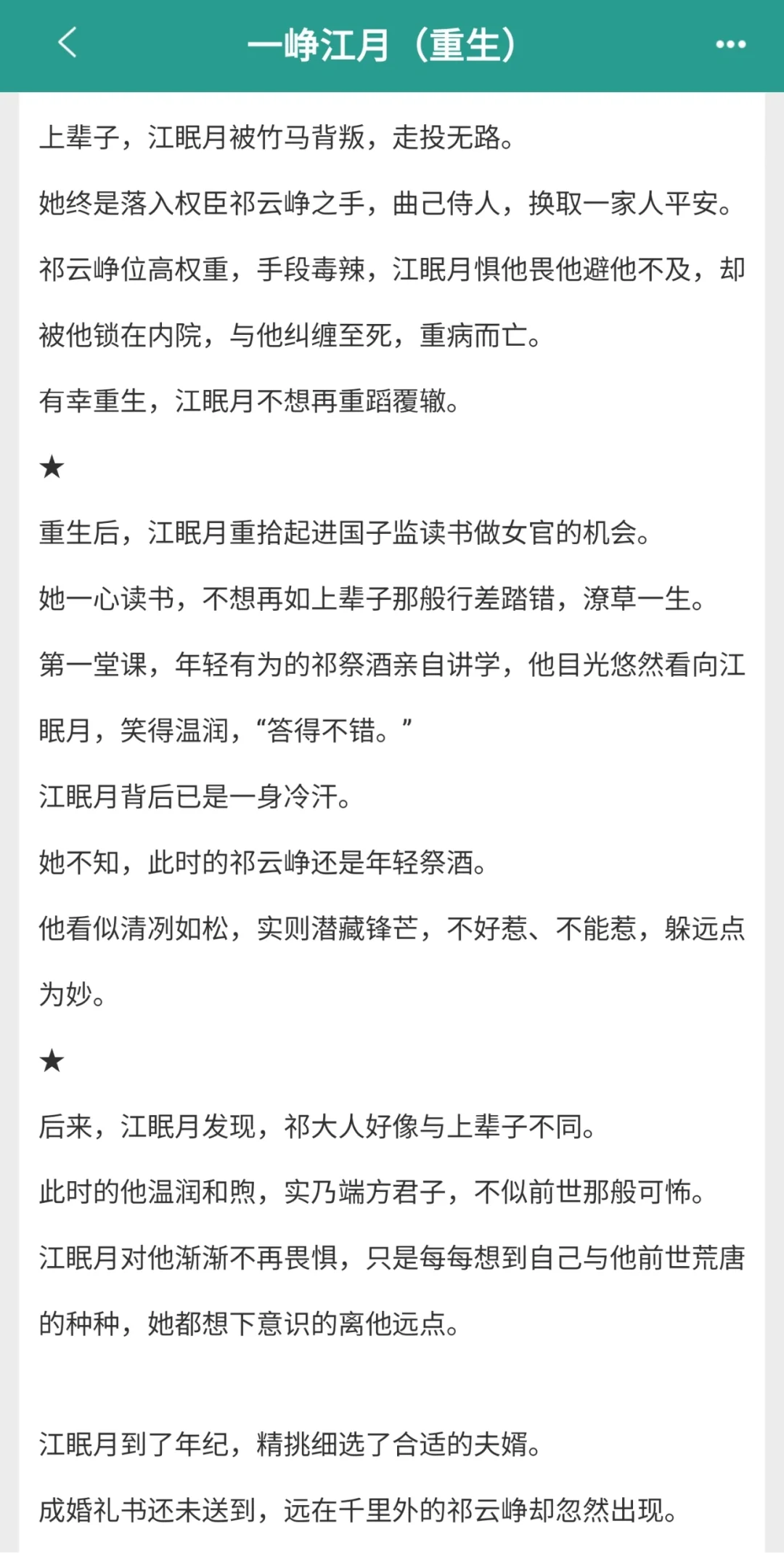 一峥江月（重生）

上辈子，江眠月被竹马背叛，走投无路。

她终是落入权臣祁云峥之手，曲己侍人，换取一家人平安。

祁云峥位高权重，手段毒辣，江眠月惧他畏他避他不及，却被他锁在内院，与他纠缠至死，重病而亡。

有幸重生，江眠月不想再重蹈覆辙。

★

重生后，江眠月重拾起进国子监读书做女官的机会。

她一心读书，不想再如上辈子那般行差踏错，潦草一生。

第一堂课，年轻有为的祁祭酒亲自讲学，他目光悠然看向江眠月，笑得温润，“答得不错。”

江眠月背后已是一身冷汗。

她不知，此时的祁云峥还是年轻祭酒。

他看似清冽如松，实则潜藏锋芒，不好惹、不能惹，躲远点为妙。

★

后来，江眠月发现，祁大人好像与上辈子不同。

此时的他温润和煦，实乃端方君子，不似前世那般可怖。

江眠月对他渐渐不再畏惧，只是每每想到自己与他前世荒唐的种种，她都想下意识的离他远点。

江眠月到了年纪，精挑细选了合适的夫婿。

成婚礼书还未送到，远在千里外的祁云峥却忽然出现。